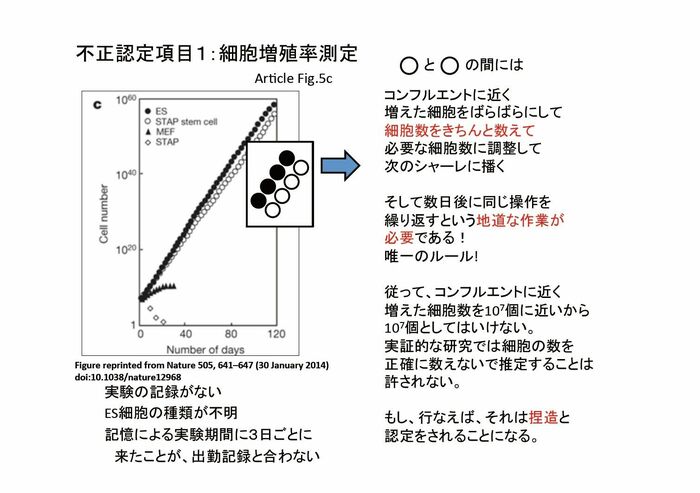 不正認定項目1：細胞増殖率測定

Article Fig.5c

c

$10^{60}$

$10^{40}$

$10^{20}$

1

Cell number

● ES
○ STAP stem cell
▲ MEF
◇ STAP

0 40 80 120

Number of days

Figure reprinted from Nature 505, 641–647 (30 January 2014)
doi:10.1038/nature12968

実験の記録がない
ES細胞の種類が不明
記憶による実験期間に3日ごとに
来たことが、出勤記録と合わない

○と○の間には

コンフルエントに近く
増えた細胞をばらばらにして
細胞数をきちんと数えて
必要な細胞数に調整して
次のシャーレに播く

そして数日後に同じ操作を
繰り返すという地道な作業が
必要である！
唯一のルール!

従って、コンフルエントに近く
増えた細胞数を$10^7$個に近いから
$10^7$個としてはいけない。
実証的な研究では細胞の数を
正確に数えないで推定することは
許されない。

もし、行なえば、それは捏造と
認定をされることになる。